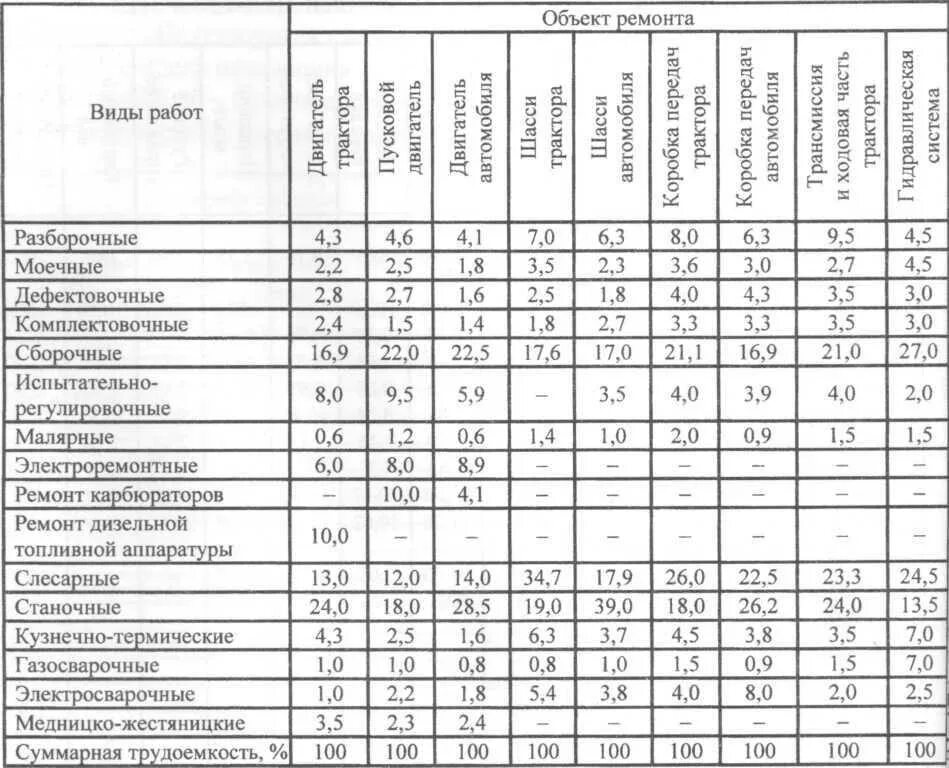 | Виды работ | Объект ремонта | | | | | | | | |
|---|---|---|---|---|---|---|---|---|---|
| | Двигатель трактора | Пусковой двигатель | Двигатель автомобиля | Шасси трактора | Шасси автомобиля | Коробка передач трактора | Коробка передач автомобиля | Трансмиссия и ходовая часть трактора | Гидравлическая система |
| Разборочные | 4,3 | 4,6 | 4,1 | 7,0 | 6,3 | 8,0 | 6,3 | 9,5 | 4,5 |
| Моечные | 2,2 | 2,5 | 1,8 | 3,5 | 2,3 | 3,6 | 3,0 | 2,7 | 4,5 |
| Дефектовочные | 2,8 | 2,7 | 1,6 | 2,5 | 1,8 | 4,0 | 4,3 | 3,5 | 3,0 |
| Комплектовочные | 2,4 | 1,5 | 1,4 | 1,8 | 2,7 | 3,3 | 3,3 | 3,5 | 3,0 |
| Сборочные | 16,9 | 22,0 | 22,5 | 17,6 | 17,0 | 21,1 | 16,9 | 21,0 | 27,0 |
| Испытательно-регулировочные | 8,0 | 9,5 | 5,9 | – | 3,5 | 4,0 | 3,9 | 4,0 | 2,0 |
| Малярные | 0,6 | 1,2 | 0,6 | 1,4 | 1,0 | 2,0 | 0,9 | 1,5 | 1,5 |
| Электроремонтные | 6,0 | 8,0 | 8,9 | – | – | – | – | – | – |
| Ремонт карбюраторов | – | 10,0 | 4,1 | – | – | – | – | – | – |
| Ремонт дизельной топливной аппаратуры | 10,0 | – | – | – | – | – | – | – | – |
| Слесарные | 13,0 | 12,0 | 14,0 | 34,7 | 17,9 | 26,0 | 22,5 | 23,3 | 24,5 |
| Станочные | 24,0 | 18,0 | 28,5 | 19,0 | 39,0 | 18,0 | 26,2 | 24,0 | 13,5 |
| Кузнечно-термические | 4,3 | 2,5 | 1,6 | 6,3 | 3,7 | 4,5 | 3,8 | 3,5 | 7,0 |
| Газосварочные | 1,0 | 1,0 | 0,8 | 0,8 | 1,0 | 1,5 | 0,9 | 1,5 | 7,0 |
| Электросварочные | 1,0 | 2,2 | 1,8 | 5,4 | 3,8 | 4,0 | 8,0 | 2,0 | 2,5 |
| Медницко-жестяницкие | 3,5 | 2,3 | 2,4 | – | – | – | – | – | – |
| Суммарная трудоемкость, % | 100 | 100 | 100 | 100 | 100 | 100 | 100 | 100 | 100 |